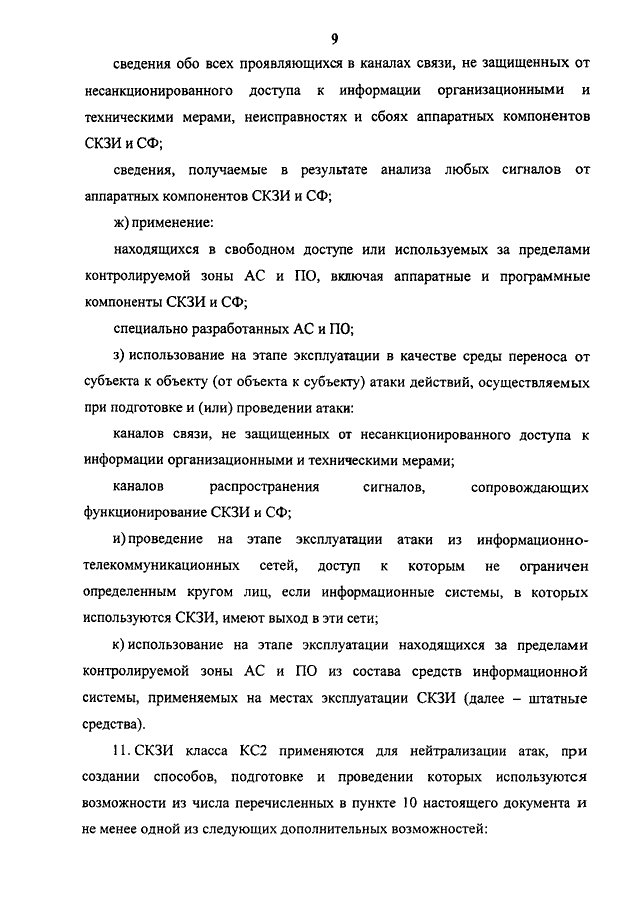 9

сведения обо всех проявляющихся в каналах связи, не защищенных от несанкционированного доступа к информации организационными и техническими мерами, неисправностях и сбоях аппаратных компонентов СКЗИ и СФ;

сведения, получаемые в результате анализа любых сигналов от аппаратных компонентов СКЗИ и СФ;

ж) применение:

находящихся в свободном доступе или используемых за пределами контролируемой зоны АС и ПО, включая аппаратные и программные компоненты СКЗИ и СФ;

специально разработанных АС и ПО;

з) использование на этапе эксплуатации в качестве среды переноса от субъекта к объекту (от объекта к субъекту) атаки действий, осуществляемых при подготовке и (или) проведении атаки:

каналов связи, не защищенных от несанкционированного доступа к информации организационными и техническими мерами;

каналов распространения сигналов, сопровождающих функционирование СКЗИ и СФ;

и) проведение на этапе эксплуатации атаки из информационно-телекоммуникационных сетей, доступ к которым не ограничен определенным кругом лиц, если информационные системы, в которых используются СКЗИ, имеют выход в эти сети;

к) использование на этапе эксплуатации находящихся за пределами контролируемой зоны АС и ПО из состава средств информационной системы, применяемых на местах эксплуатации СКЗИ (далее – штатные средства).

11. СКЗИ класса КС2 применяются для нейтрализации атак, при создании способов, подготовке и проведении которых используются возможности из числа перечисленных в пункте 10 настоящего документа и не менее одной из следующих дополнительных возможностей: